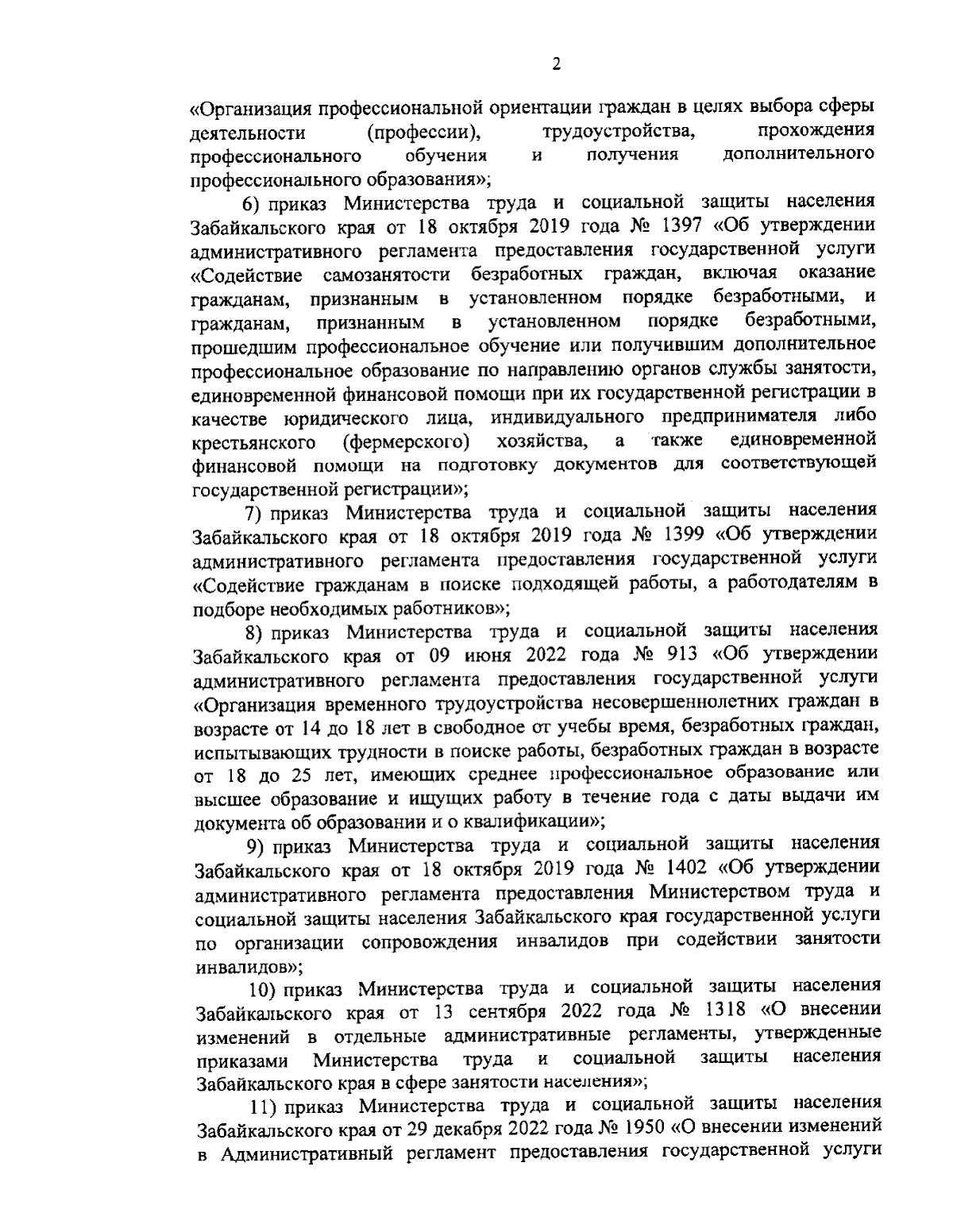 2

«Организация профессиональной ориентации граждан в целях выбора сферы деятельности (профессии), трудоустройства, прохождения профессионального обучения и получения дополнительного профессионального образования»;

6) приказ Министерства труда и социальной защиты населения Забайкальского края от 18 октября 2019 года № 1397 «Об утверждении административного регламента предоставления государственной услуги «Содействие самозанятости безработных граждан, включая оказание гражданам, признанным в установленном порядке безработными, и гражданам, признанным в установленном порядке безработными, прошедшим профессиональное обучение или получившим дополнительное профессиональное образование по направлению органов службы занятости, единовременной финансовой помощи при их государственной регистрации в качестве юридического лица, индивидуального предпринимателя либо крестьянского (фермерского) хозяйства, а также единовременной финансовой помощи на подготовку документов для соответствующей государственной регистрации»;

7) приказ Министерства труда и социальной защиты населения Забайкальского края от 18 октября 2019 года № 1399 «Об утверждении административного регламента предоставления государственной услуги «Содействие гражданам в поиске подходящей работы, а работодателям в подборе необходимых работников»;

8) приказ Министерства труда и социальной защиты населения Забайкальского края от 09 июня 2022 года № 913 «Об утверждении административного регламента предоставления государственной услуги «Организация временного трудоустройства несовершеннолетних граждан в возрасте от 14 до 18 лет в свободное от учебы время, безработных граждан, испытывающих трудности в поиске работы, безработных граждан в возрасте от 18 до 25 лет, имеющих среднее профессиональное образование или высшее образование и ищущих работу в течение года с даты выдачи им документа об образовании и о квалификации»;

9) приказ Министерства труда и социальной защиты населения Забайкальского края от 18 октября 2019 года № 1402 «Об утверждении административного регламента предоставления Министерством труда и социальной защиты населения Забайкальского края государственной услуги по организации сопровождения инвалидов при содействии занятости инвалидов»;

10) приказ Министерства труда и социальной защиты населения Забайкальского края от 13 сентября 2022 года № 1318 «О внесении изменений в отдельные административные регламенты, утвержденные приказами Министерства труда и социальной защиты населения Забайкальского края в сфере занятости населения»;

11) приказ Министерства труда и социальной защиты населения Забайкальского края от 29 декабря 2022 года № 1950 «О внесении изменений в Административный регламент предоставления государственной услуги